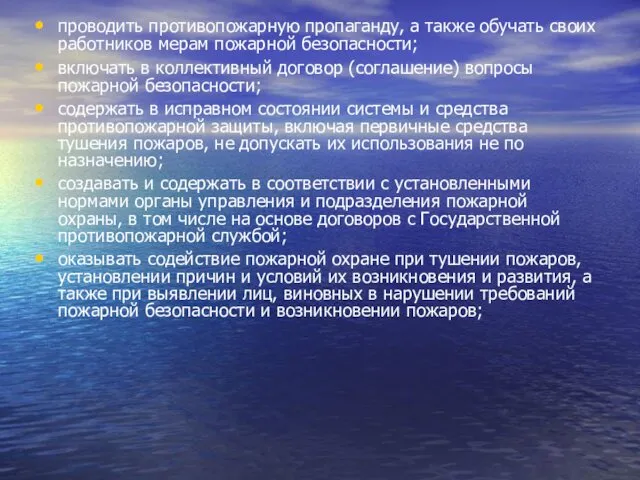 • проводить противопожарную пропаганду, а также обучать своих работников мерам пожарной безопасности;
• включать в коллективный договор (соглашение) вопросы пожарной безопасности;
• содержать в исправном состоянии системы и средства противопожарной защиты, включая первичные средства тушения пожаров, не допускать их использования не по назначению;
• создавать и содержать в соответствии с установленными нормами органы управления и подразделения пожарной охраны, в том числе на основе договоров с Государственной противопожарной службой;
• оказывать содействие пожарной охране при тушении пожаров, установлении причин и условий их возникновения и развития, а также при выявлении лиц, виновных в нарушении требований пожарной безопасности и возникновении пожаров;